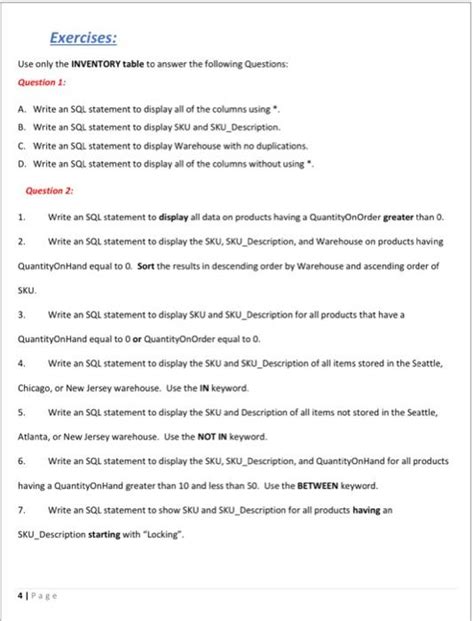 Exercises:

Use only the INVENTORY table to answer the following Questions:

Question 1:

A. Write an SQL statement to display all of the columns using *.
B. Write an SQL statement to display SKU and SKU_Description.
C. Write an SQL statement to display Warehouse with no duplications.
D. Write an SQL statement to display all of the columns without using *.

Question 2:

1. Write an SQL statement to display all data on products having a QuantityOnOrder greater than 0.

2. Write an SQL statement to display the SKU, SKU_Description, and Warehouse on products having QuantityOnHand equal to 0. Sort the results in descending order by Warehouse and ascending order of SKU.

3. Write an SQL statement to display SKU and SKU_Description for all products that have a QuantityOnHand equal to 0 or QuantityOnOrder equal to 0.

4. Write an SQL statement to display the SKU and SKU_Description of all items stored in the Seattle, Chicago, or New Jersey warehouse. Use the IN keyword.

5. Write an SQL statement to display the SKU and Description of all items not stored in the Seattle, Atlanta, or New Jersey warehouse. Use the NOT IN keyword.

6. Write an SQL statement to display the SKU, SKU_Description, and QuantityOnHand for all products having a QuantityOnHand greater than 10 and less than 50. Use the BETWEEN keyword.

7. Write an SQL statement to show SKU and SKU_Description for all products having an SKU_Description starting with "Locking".

4 | Page